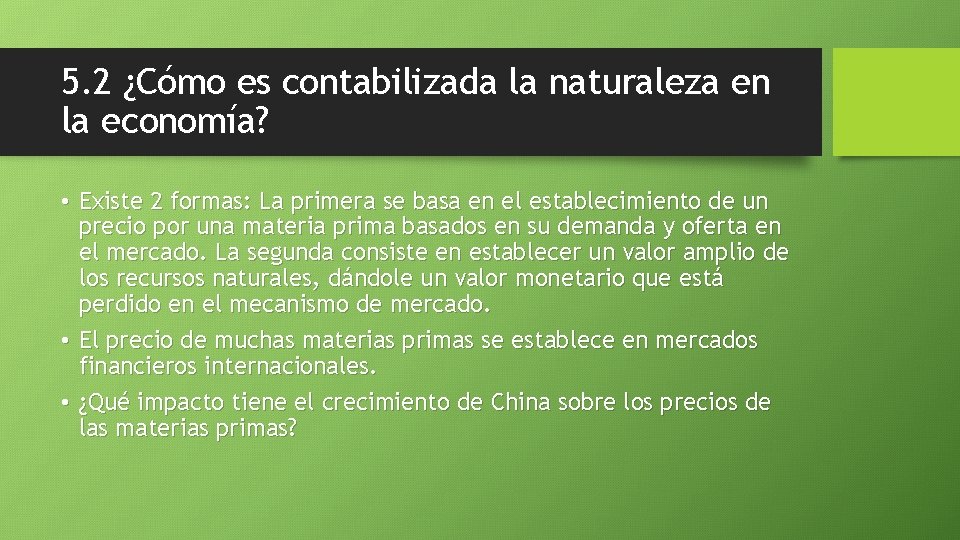 5.2 ¿Cómo es contabilizada la naturaleza en la economía?

• Existe 2 formas: La primera se basa en el establecimiento de un precio por una materia prima basados en su demanda y oferta en el mercado. La segunda consiste en establecer un valor amplio de los recursos naturales, dándole un valor monetario que está perdido en el mecanismo de mercado.

• El precio de muchas materias primas se establece en mercados financieros internacionales.

• ¿Qué impacto tiene el crecimiento de China sobre los precios de las materias primas?